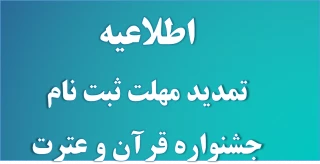 اطلاعیه

تمدید مهلت ثبت نام

جشنواره قرآن و عترت